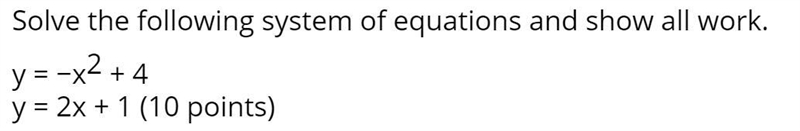 Solve the following system of equations and show all work.

$y = -x^2 + 4$
$y = 2x + 1$ (10 points)